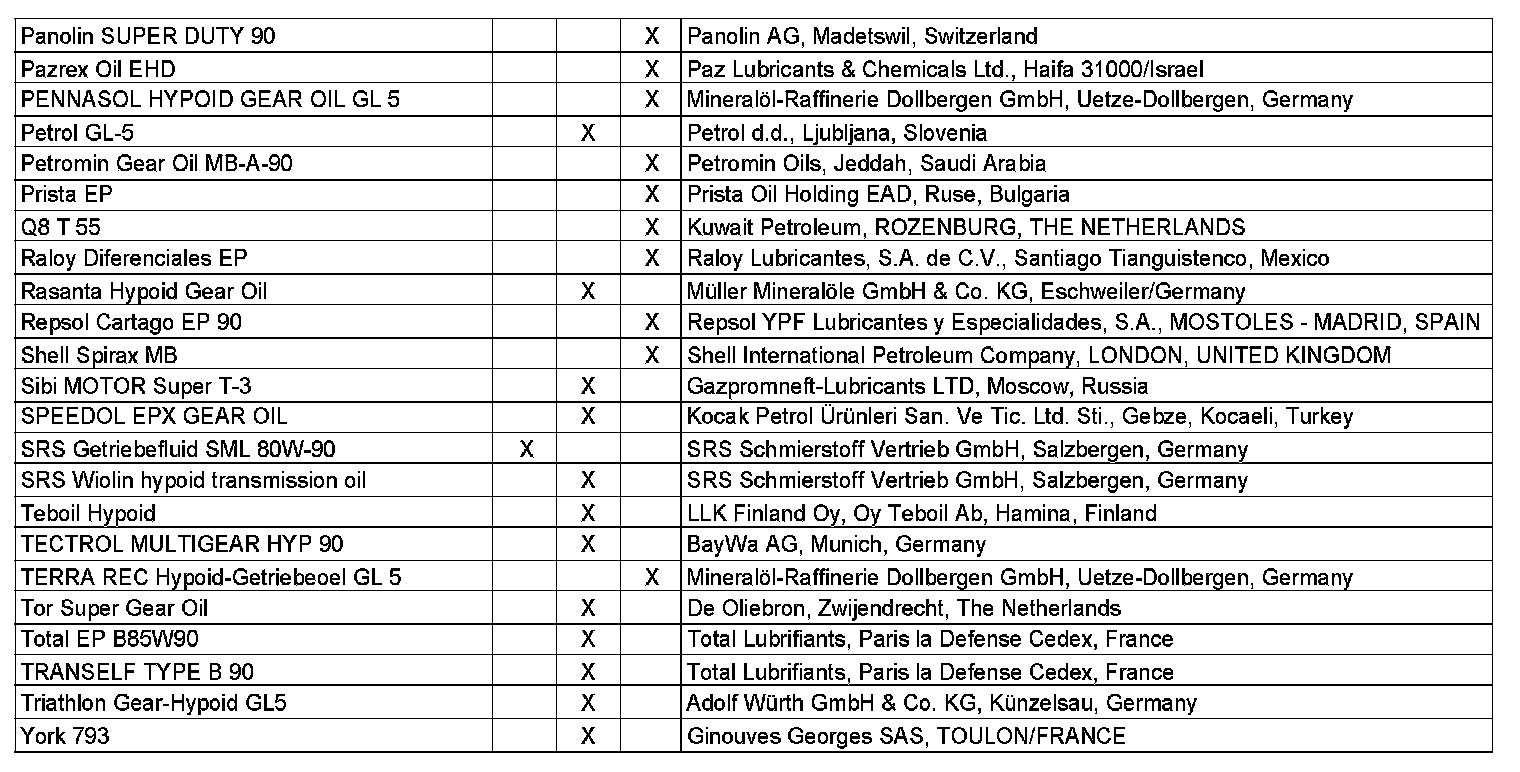 | | | | | |
|---|---|---|---|---|
| Panolin SUPER DUTY 90 | | | X | Panolin AG, Madetswil, Switzerland |
| Pazrex Oil EHD | | | X | Paz Lubricants & Chemicals Ltd., Haifa 31000/Israel |
| PENNASOL HYPOID GEAR OIL GL 5 | | | X | Mineralöl-Raffinerie Dollbergen GmbH, Uetze-Dollbergen, Germany |
| Petrol GL-5 | | X | | Petrol d.d., Ljubljana, Slovenia |
| Petromin Gear Oil MB-A-90 | | | X | Petromin Oils, Jeddah, Saudi Arabia |
| Prista EP | | | X | Prista Oil Holding EAD, Ruse, Bulgaria |
| Q8 T 55 | | | X | Kuwait Petroleum, ROZENBURG, THE NETHERLANDS |
| Raloy Diferenciales EP | | | X | Raloy Lubricantes, S.A. de C.V., Santiago Tianguistenco, Mexico |
| Rasanta Hypoid Gear Oil | | X | | Müller Mineralöle GmbH & Co. KG, Eschweiler/Germany |
| Repsol Cartago EP 90 | | | X | Repsol YPF Lubricantes y Especialidades, S.A., MOSTOLES - MADRID, SPAIN |
| Shell Spirax MB | | | X | Shell International Petroleum Company, LONDON, UNITED KINGDOM |
| Sibi MOTOR Super T-3 | | X | | Gazpromneft-Lubricants LTD, Moscow, Russia |
| SPEEDOL EPX GEAR OIL | | X | | Kocak Petrol Ürünleri San. Ve Tic. Ltd. Sti., Gebze, Kocaeli, Turkey |
| SRS Getriebefluid SML 80W-90 | X | | | SRS Schmierstoff Vertrieb GmbH, Salzbergen, Germany |
| SRS Wiolin hypoid transmission oil | | X | | SRS Schmierstoff Vertrieb GmbH, Salzbergen, Germany |
| Teboil Hypoid | | X | | LLK Finland Oy, Oy Teboil Ab, Hamina, Finland |
| TECTROL MULTIGEAR HYP 90 | | X | | BayWa AG, Munich, Germany |
| TERRA REC Hypoid-Getriebeoel GL 5 | | | X | Mineralöl-Raffinerie Dollbergen GmbH, Uetze-Dollbergen, Germany |
| Tor Super Gear Oil | | X | | De Oliebron, Zwijendrecht, The Netherlands |
| Total EP B85W90 | | X | | Total Lubrifiants, Paris la Defense Cedex, France |
| TRANSELF TYPE B 90 | | X | | Total Lubrifiants, Paris la Defense Cedex, France |
| Triathlon Gear-Hypoid GL5 | | X | | Adolf Würth GmbH & Co. KG, Künzelsau, Germany |
| York 793 | | X | | Ginouves Georges SAS, TOULON/FRANCE |